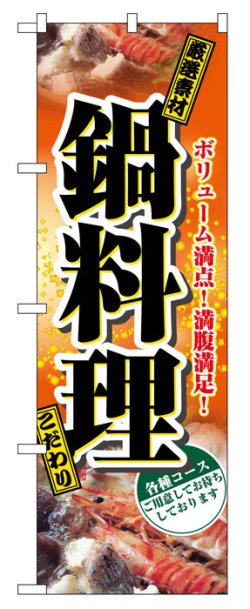 厳選素材

鍋料理

ボリューム満点!満腹満足!

こだわり

各種コース
ご用意してお待ちしております